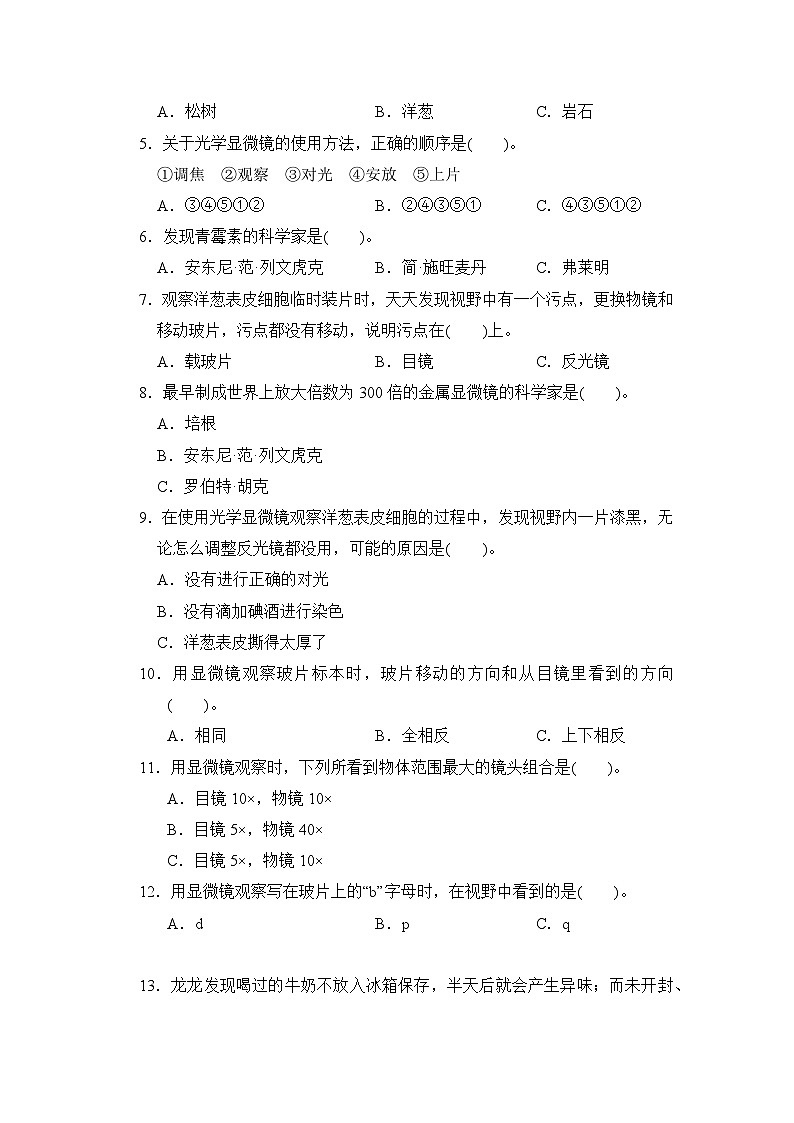 A．松树　　　　　　　B．洋葱　　　　　　　C．岩石

5．关于光学显微镜的使用方法，正确的顺序是(　　)。

①调焦　②观察　③对光　④安放　⑤上片

A．③④⑤①②　　　　B．②④③⑤①　　　　C．④③⑤①②

6．发现青霉素的科学家是(　　)。

A．安东尼·范·列文虎克　　B．简·施旺麦丹　　C．弗莱明

7．观察洋葱表皮细胞临时装片时，天天发现视野中有一个污点，更换物镜和移动玻片，污点都没有移动，说明污点在(　　)上。

A．载玻片　　　　　　B．目镜　　　　　　C．反光镜

8．最早制成世界上放大倍数为 300 倍的金属显微镜的科学家是(　　)。

A．培根

B．安东尼·范·列文虎克

C．罗伯特·胡克

9．在使用光学显微镜观察洋葱表皮细胞的过程中，发现视野内一片漆黑，无论怎么调整反光镜都没用，可能的原因是(　　)。

A．没有进行正确的对光

B．没有滴加碘酒进行染色

C．洋葱表皮撕得太厚了

10．用显微镜观察玻片标本时，玻片移动的方向和从目镜里看到的方向(　　)。

A．相同　　　　　　　B．全相反　　　　　　C．上下相反

11．用显微镜观察时，下列所看到物体范围最大的镜头组合是(　　)。

A．目镜 10×，物镜 10×

B．目镜 5×，物镜 40×

C．目镜 5×，物镜 10×

12．用显微镜观察写在玻片上的“b”字母时，在视野中看到的是(　　)。

A．d　　　　　　　　B．p　　　　　　　　C．q

13．龙龙发现喝过的牛奶不放入冰箱保存，半天后就会产生异味；而未开封、